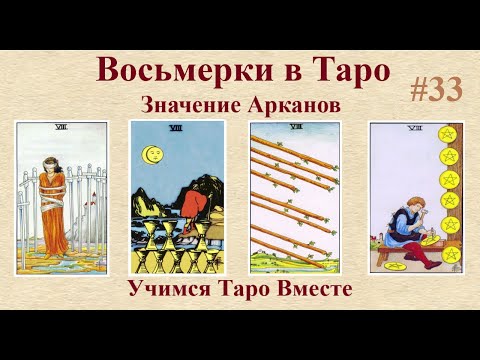 Восьмерки в Таро
#33
Значение Арканов
VIII
VIII
VIII
VIII
Учимся Таро Вместе